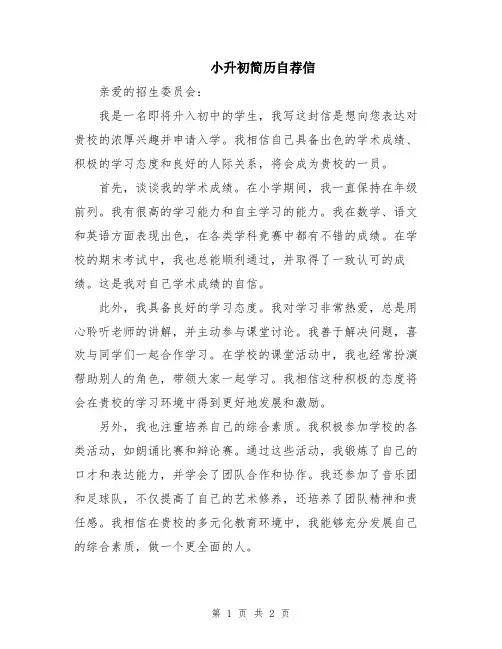 小升初简历自荐信

亲爱的招生委员会：

我是一名即将升入初中的学生，我写这封信是想向您表达对贵校的浓厚兴趣并申请入学。我相信自己具备出色的学术成绩、积极的学习态度和良好的人际关系，将会成为贵校的一员。

首先，谈谈我的学术成绩。在小学期间，我一直保持在年级前列。我有很高的学习能力和自主学习的能力。我在数学、语文和英语方面表现出色，在各类学科竞赛中都有不错的成绩。在学校的期末考试中，我也总能顺利通过，并取得了一致认可的成绩。这是我对自己学术成绩的自信。

此外，我具备良好的学习态度。我对学习非常热爱，总是用心聆听老师的讲解，并主动参与课堂讨论。我善于解决问题，喜欢与同学们一起合作学习。在学校的课堂活动中，我也经常扮演帮助别人的角色，带领大家一起学习。我相信这种积极的态度将会在贵校的学习环境中得到更好地发展和激励。

另外，我也注重培养自己的综合素质。我积极参加学校的各类活动，如朗诵比赛和辩论赛。通过这些活动，我锻炼了自己的口才和表达能力，并学会了团队合作和协作。我还参加了音乐团和足球队，不仅提高了自己的艺术修养，还培养了团队精神和责任感。我相信在贵校的多元化教育环境中，我能够充分发展自己的综合素质，做一个更全面的人。

第 1 页 共 2 页